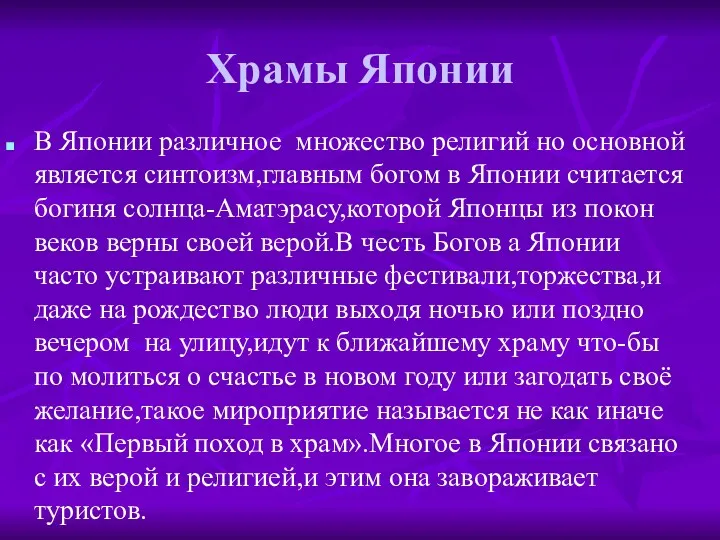 Храмы Японии

В Японии различное  множество религий но основной является синтоизм,главным богом в Японии считается богиня солнца-Аматэрасу,которой Японцы из покон веков верны своей верой.В честь Богов а Японии часто устраивают различные фестивали,торжества,и даже на рождество люди выходя ночью или поздно вечером  на улицу,идут к ближайшему храму что-бы по молиться о счастье в новом году или загодать своё желание,такое мироприятие называется не как иначе как «Первый поход в храм».Многое в Японии связано с их верой и религией,и этим она завораживает туристов.